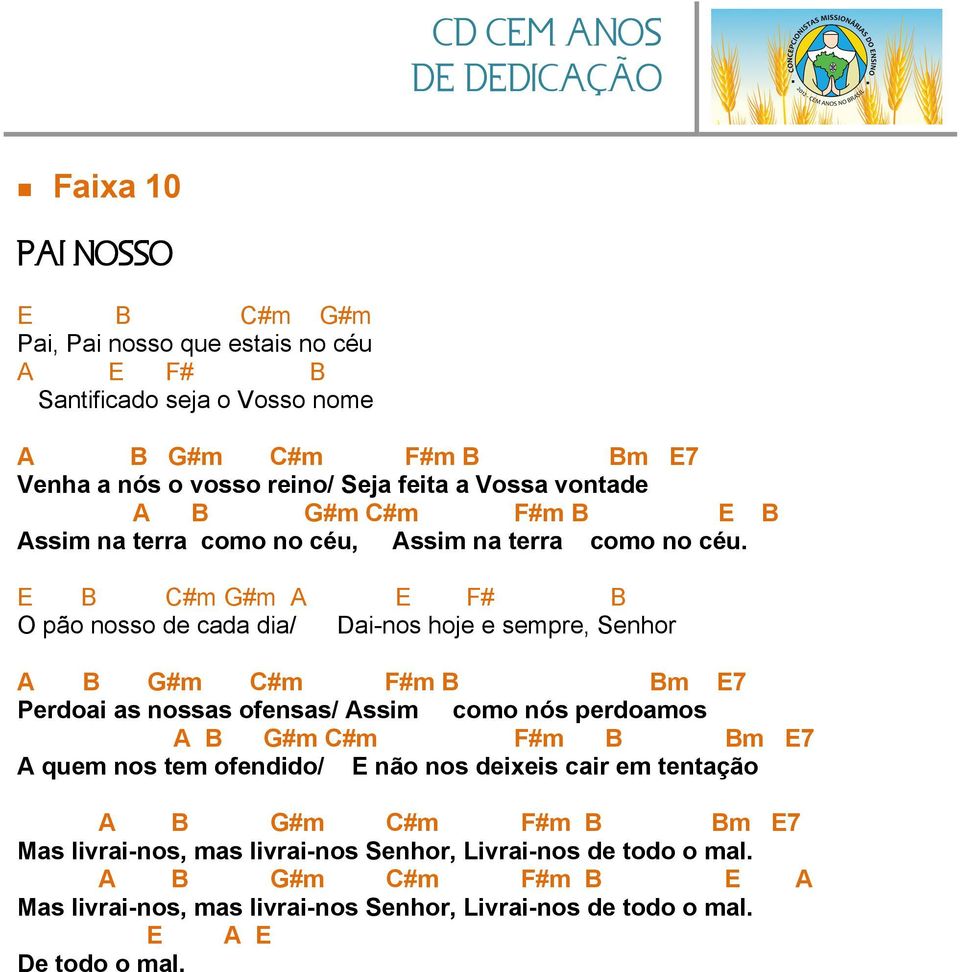 CD CEM ANOS
DE DEDICAÇÃO

CONCEPCIONISTAS MISSIONÁRIAS DO ENSINO
2012 - CEM ANOS NO BRASIL

Faixa 10

PAI NOSSO

E B C#m G#m
Pai, Pai nosso que estais no céu
A E F# B
Santificado seja o Vosso nome

A B G#m C#m F#m B Bm E7
Venha a nós o vosso reino/ Seja feita a Vossa vontade
A B G#m C#m F#m B E B
Assim na terra como no céu, Assim na terra como no céu.

E B C#m G#m A E F# B
O pão nosso de cada dia/ Dai-nos hoje e sempre, Senhor

A B G#m C#m F#m B Bm E7
Perdoai as nossas ofensas/ Assim como nós perdoamos
A B G#m C#m F#m B Bm E7
A quem nos tem ofendido/ E não nos deixeis cair em tentação

A B G#m C#m F#m B Bm E7
Mas livrai-nos, mas livrai-nos Senhor, Livrai-nos de todo o mal.
A B G#m C#m F#m B E A
Mas livrai-nos, mas livrai-nos Senhor, Livrai-nos de todo o mal.
E A E
De todo o mal.